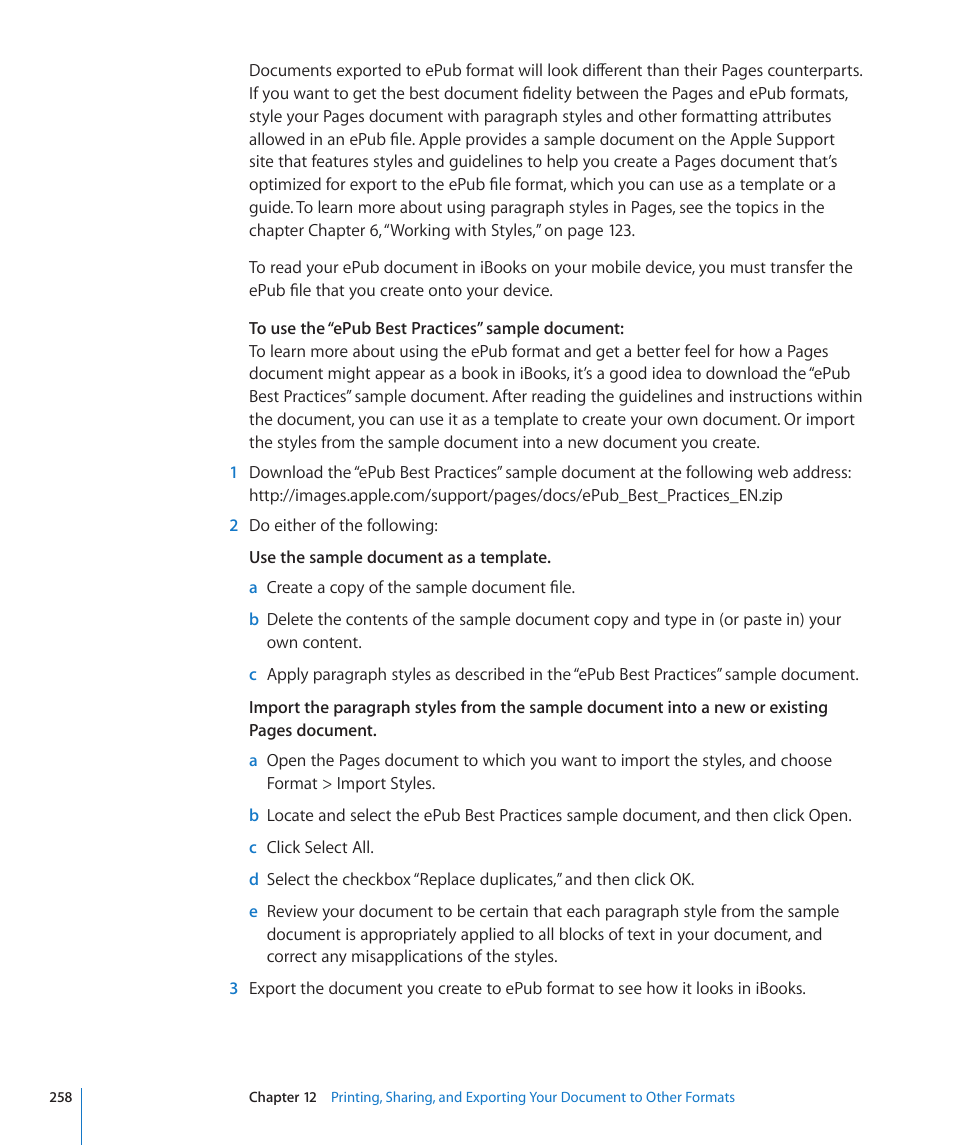 Documents exported to ePub format will look different than their Pages counterparts. If you want to get the best document fidelity between the Pages and ePub formats, style your Pages document with paragraph styles and other formatting attributes allowed in an ePub file. Apple provides a sample document on the Apple Support site that features styles and guidelines to help you create a Pages document that's optimized for export to the ePub file format, which you can use as a template or a guide. To learn more about using paragraph styles in Pages, see the topics in the chapter Chapter 6, "Working with Styles," on page 123.

To read your ePub document in iBooks on your mobile device, you must transfer the ePub file that you create onto your device.

To use the "ePub Best Practices" sample document:
To learn more about using the ePub format and get a better feel for how a Pages document might appear as a book in iBooks, it's a good idea to download the "ePub Best Practices" sample document. After reading the guidelines and instructions within the document, you can use it as a template to create your own document. Or import the styles from the sample document into a new document you create.

1 Download the "ePub Best Practices" sample document at the following web address: http://images.apple.com/support/pages/docs/ePub_Best_Practices_EN.zip

2 Do either of the following:

Use the sample document as a template.

a Create a copy of the sample document file.

b Delete the contents of the sample document copy and type in (or paste in) your own content.

c Apply paragraph styles as described in the "ePub Best Practices" sample document.

Import the paragraph styles from the sample document into a new or existing Pages document.

a Open the Pages document to which you want to import the styles, and choose Format > Import Styles.

b Locate and select the ePub Best Practices sample document, and then click Open.

c Click Select All.

d Select the checkbox "Replace duplicates," and then click OK.

e Review your document to be certain that each paragraph style from the sample document is appropriately applied to all blocks of text in your document, and correct any misapplications of the styles.

3 Export the document you create to ePub format to see how it looks in iBooks.

258 Chapter 12 Printing, Sharing, and Exporting Your Document to Other Formats